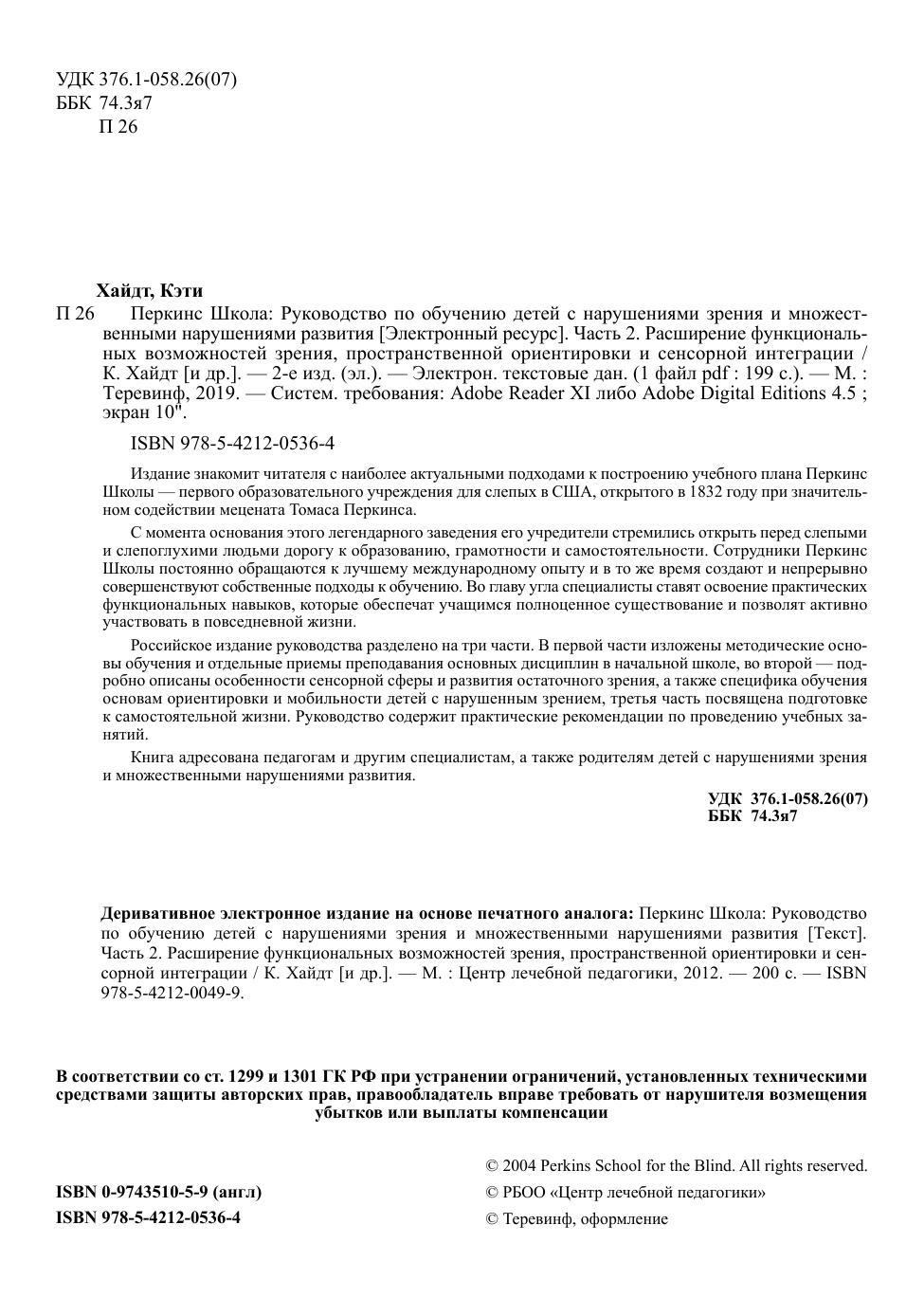 УДК 376.1-058.26(07)
ББК 74.3я7
П 26

Хайдт, Кэти
П 26 Перкинс Школа: Руководство по обучению детей с нарушениями зрения и множественными нарушениями развития [Электронный ресурс]. Часть 2. Расширение функциональных возможностей зрения, пространственной ориентировки и сенсорной интеграции / К. Хайдт [и др.]. — 2-е изд. (эл.). — Электрон. текстовые дан. (1 файл pdf : 199 с.). — М. : Теревинф, 2019. — Систем. требования: Adobe Reader XI либо Adobe Digital Editions 4.5 ; экран 10".

ISBN 978-5-4212-0536-4

Издание знакомит читателя с наиболее актуальными подходами к построению учебного плана Перкинс Школы — первого образовательного учреждения для слепых в США, открытого в 1832 году при значительном содействии мецената Томаса Перкинса.

С момента основания этого легендарного заведения его учредители стремились открыть перед слепыми и слепоглухими людьми дорогу к образованию, грамотности и самостоятельности. Сотрудники Перкинс Школы постоянно обращаются к лучшему международному опыту и в то же время создают и непрерывно совершенствуют собственные подходы к обучению. Во главу угла специалисты ставят освоение практических функциональных навыков, которые обеспечат учащимся полноценное существование и позволят активно участвовать в повседневной жизни.

Российское издание руководства разделено на три части. В первой части изложены методические основы обучения и отдельные приемы преподавания основных дисциплин в начальной школе, во второй — подробно описаны особенности сенсорной сферы и развития остаточного зрения, а также специфика обучения основам ориентировки и мобильности детей с нарушенным зрением, третья часть посвящена подготовке к самостоятельной жизни. Руководство содержит практические рекомендации по проведению учебных занятий.

Книга адресована педагогам и другим специалистам, а также родителям детей с нарушениями зрения и множественными нарушениями развития.

УДК 376.1-058.26(07)
ББК 74.3я7

Деривативное электронное издание на основе печатного аналога: Перкинс Школа: Руководство по обучению детей с нарушениями зрения и множественными нарушениями развития [Текст]. Часть 2. Расширение функциональных возможностей зрения, пространственной ориентировки и сенсорной интеграции / К. Хайдт [и др.]. — М. : Центр лечебной педагогики, 2012. — 200 с. — ISBN 978-5-4212-0049-9.

В соответствии со ст. 1299 и 1301 ГК РФ при устранении ограничений, установленных техническими средствами защиты авторских прав, правообладатель вправе требовать от нарушителя возмещения убытков или выплаты компенсации

© 2004 Perkins School for the Blind. All rights reserved.
ISBN 0-9743510-5-9 (англ)
© РБОО «Центр лечебной педагогики»
ISBN 978-5-4212-0536-4
© Теревинф, оформление